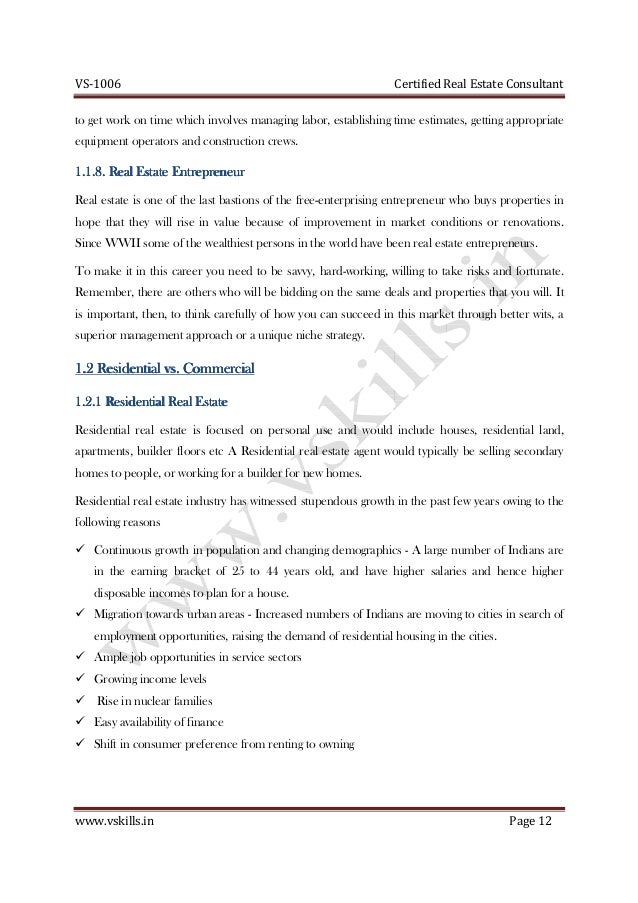 VS-1006 Certified Real Estate Consultant

to get work on time which involves managing labor, establishing time estimates, getting appropriate equipment operators and construction crews.

1.1.8. Real Estate Entrepreneur

Real estate is one of the last bastions of the free-enterprising entrepreneur who buys properties in hope that they will rise in value because of improvement in market conditions or renovations. Since WWII some of the wealthiest persons in the world have been real estate entrepreneurs.

To make it in this career you need to be savvy, hard-working, willing to take risks and fortunate. Remember, there are others who will be bidding on the same deals and properties that you will. It is important, then, to think carefully of how you can succeed in this market through better wits, a superior management approach or a unique niche strategy.

1.2 Residential vs. Commercial

1.2.1 Residential Real Estate

Residential real estate is focused on personal use and would include houses, residential land, apartments, builder floors etc A Residential real estate agent would typically be selling secondary homes to people, or working for a builder for new homes.

Residential real estate industry has witnessed stupendous growth in the past few years owing to the following reasons

✓ Continuous growth in population and changing demographics - A large number of Indians are in the earning bracket of 25 to 44 years old, and have higher salaries and hence higher disposable incomes to plan for a house.
✓ Migration towards urban areas - Increased numbers of Indians are moving to cities in search of employment opportunities, raising the demand of residential housing in the cities.
✓ Ample job opportunities in service sectors
✓ Growing income levels
✓ Rise in nuclear families
✓ Easy availability of finance
✓ Shift in consumer preference from renting to owning

www.vskills.in

www.vskills.in Page 12